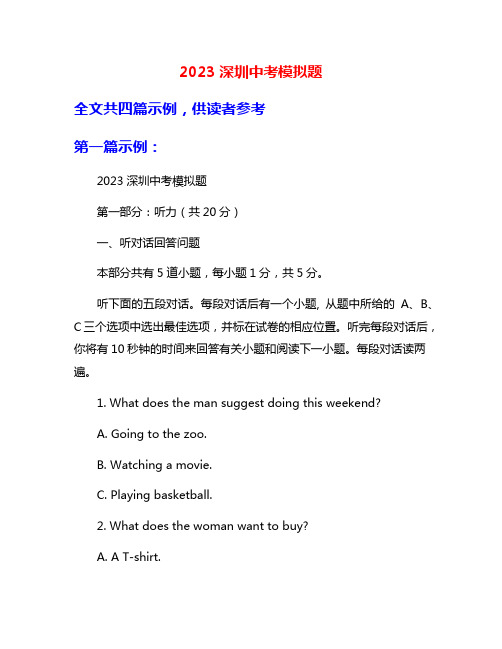 2023 深圳中考模拟题

全文共四篇示例，供读者参考

第一篇示例：

2023 深圳中考模拟题

第一部分：听力（共 20 分）

一、听对话回答问题

本部分共有 5 道小题，每小题 1 分，共 5 分。

听下面的五段对话。每段对话后有一个小题, 从题中所给的 A、B、C 三个选项中选出最佳选项，并标在试卷的相应位置。听完每段对话后，你将有 10 秒钟的时间来回答有关小题和阅读下一小题。每段对话读两遍。

1. What does the man suggest doing this weekend?

A. Going to the zoo.

B. Watching a movie.

C. Playing basketball.

2. What does the woman want to buy?

A. A T-shirt.